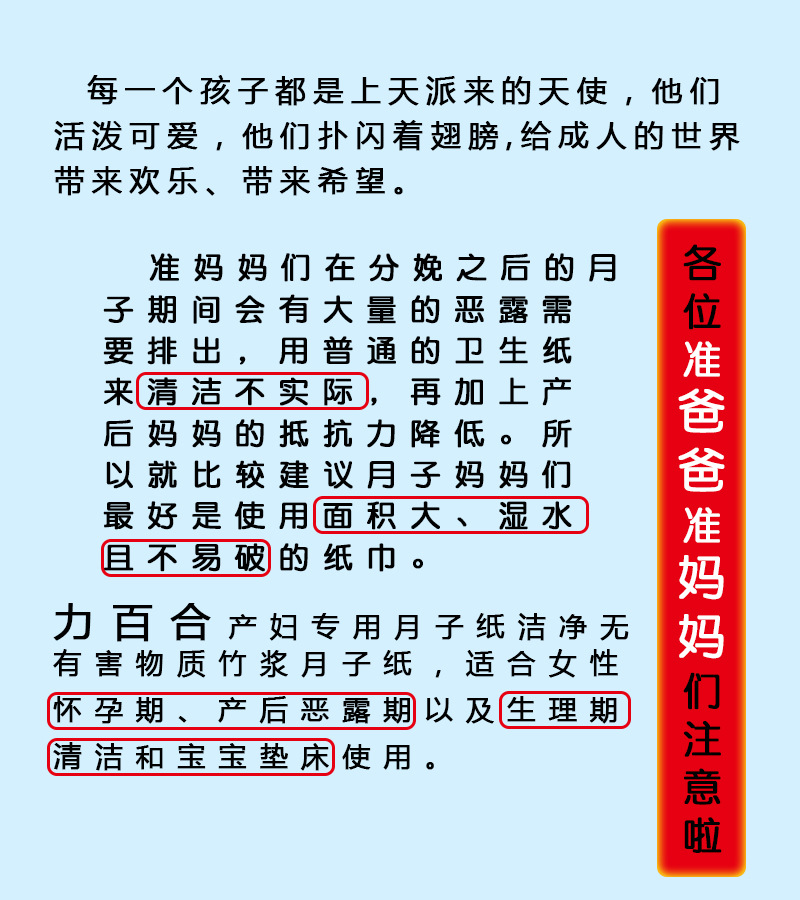 每一个孩子都是上天派来的天使，他们活泼可爱，他们扑闪着翅膀,给成人的世界带来欢乐、带来希望。

准妈妈们在分娩之后的月子期间会有大量的恶露需要排出，用普通的卫生纸来清洁不实际，再加上产后妈妈的抵抗力降低。所以就比较建议月子妈妈们最好是使用面积大、湿水且不易破的纸巾。

力百合产妇专用月子纸洁净无有害物质竹浆月子纸，适合女性怀孕期、产后恶露期以及生理期清洁和宝宝垫床使用。

各位准爸爸准妈妈们注意啦